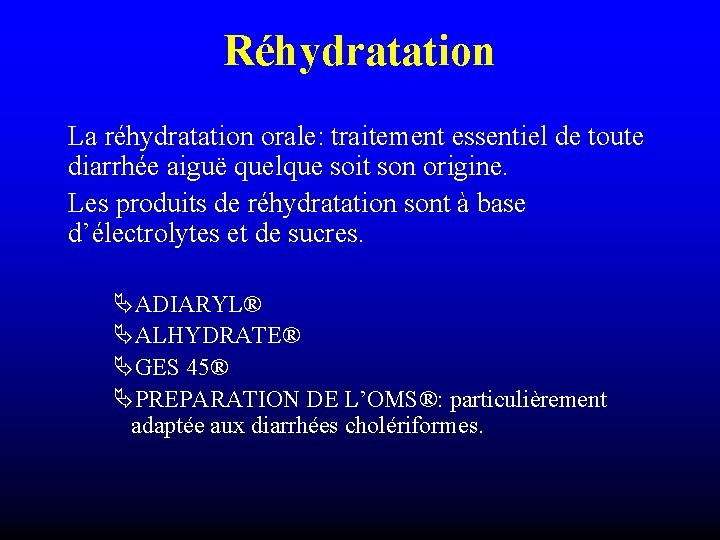 Réhydratation

La réhydratation orale: traitement essentiel de toute diarrhée aiguë quelque soit son origine.

Les produits de réhydratation sont à base d’électrolytes et de sucres.

ADIARYL®

ALHYDRATE®

GES 45®

PREPARATION DE L’OMS®: particulièrement adaptée aux diarrhées cholériformes.